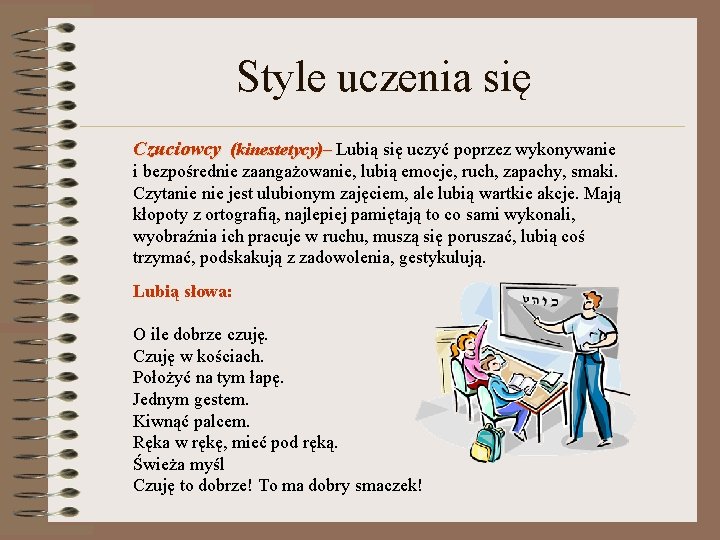 Style uczenia się

Czuciowcy (kinestetycy)– Lubią się uczyć poprzez wykonywanie i bezpośrednie zaangażowanie, lubią emocje, ruch, zapachy, smaki. Czytanie nie jest ulubionym zajęciem, ale lubią wartkie akcje. Mają kłopoty z ortografią, najlepiej pamiętają to co sami wykonali, wyobraźnia ich pracuje w ruchu, muszą się poruszać, lubią coś trzymać, podskakują z zadowolenia, gestykulują.

Lubią słowa:

O ile dobrze czuję.
Czuję w kościach.
Położyć na tym łapę.
Jednym gestem.
Kiwnąć palcem.
Ręka w rękę, mieć pod ręką.
Świeża myśl
Czuję to dobrze! To ma dobry smaczek!